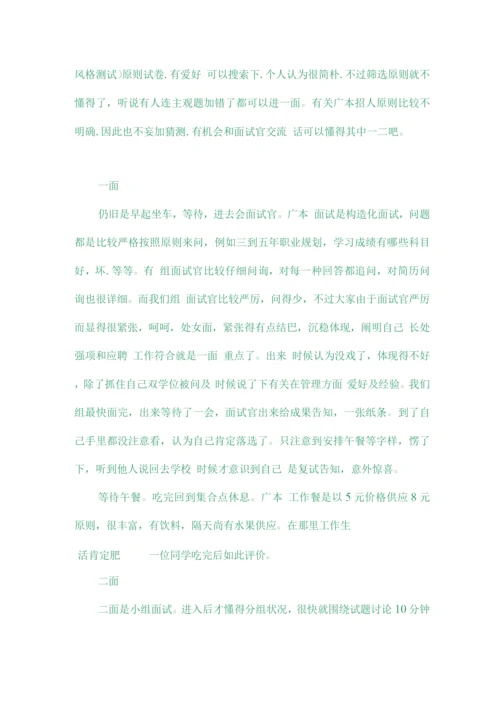 风格测试)原则试卷. 有爱好 可以搜索下. 个人认为很简朴. 不过筛选原则就不懂得了，听说有人连主观题加错了都可以进一面。有关广本招人原则比较不明确. 因此也不妄加猜测. 有机会和面试官交流 话可以懂得其中一二吧。

一面

仍旧是早起坐车，等待，进去会面试官。广本 面试是构造化面试，问题都是比较严格按照原则来问，例如三到五年职业规划，学习成绩有哪些科目好，坏. 等等。有 组面试官比较仔细问询，对每一种回答都追问，对简历问询也很详细。而我们组 面试官比较严厉，问得少，不过大家由于面试官严厉而显得很紧张，呵呵，处女面，紧张得有点结巴，沉稳体现，阐明自己 长处强项和应聘 工作符合就是一面 重点了。出来 时候认为没戏了，体现得不好，除了抓住自己双学位被问及 时候说了下有关在管理方面 爱好及经验。我们组最快面完，出来等待了一会，面试官出来给成果告知，一张纸条。到了自己手里都没注意看，认为自己肯定落选了。只注意到安排午餐等字样，愣了下，听到他人说回去学校 时候才意识到自己 是复试告知，意外惊喜。

等待午餐。吃完回到集合点休息。广本 工作餐是以 5 元价格供应 8 元原则，很丰富，有饮料，隔天尚有水果供应。在那里工作生

活肯定肥 一位同学吃完后如此评价。

二面

二面是小组面试。进入后才懂得分组状况，很快就围绕试题讨论 10 分钟